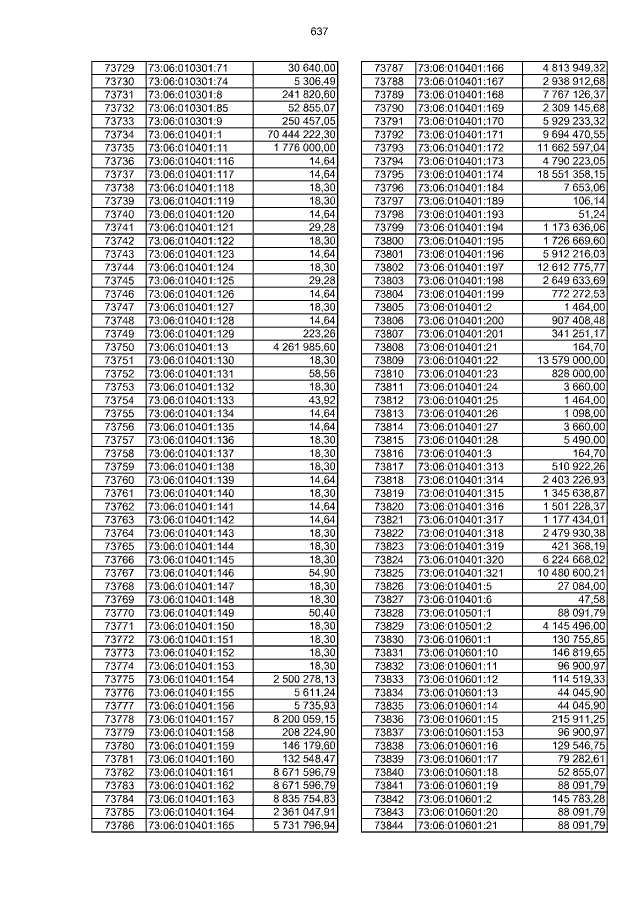 637

| 73729 | 73:06:010301:71 | 30 640,00 |
|---|---|---|
| 73730 | 73:06:010301:74 | 5 306,49 |
| 73731 | 73:06:010301:8 | 241 820,60 |
| 73732 | 73:06:010301:85 | 52 855,07 |
| 73733 | 73:06:010301:9 | 250 457,05 |
| 73734 | 73:06:010401:1 | 70 444 222,30 |
| 73735 | 73:06:010401:11 | 1 776 000,00 |
| 73736 | 73:06:010401:116 | 14,64 |
| 73737 | 73:06:010401:117 | 14,64 |
| 73738 | 73:06:010401:118 | 18,30 |
| 73739 | 73:06:010401:119 | 18,30 |
| 73740 | 73:06:010401:120 | 14,64 |
| 73741 | 73:06:010401:121 | 29,28 |
| 73742 | 73:06:010401:122 | 18,30 |
| 73743 | 73:06:010401:123 | 14,64 |
| 73744 | 73:06:010401:124 | 18,30 |
| 73745 | 73:06:010401:125 | 29,28 |
| 73746 | 73:06:010401:126 | 14,64 |
| 73747 | 73:06:010401:127 | 18,30 |
| 73748 | 73:06:010401:128 | 14,64 |
| 73749 | 73:06:010401:129 | 223,26 |
| 73750 | 73:06:010401:13 | 4 261 985,60 |
| 73751 | 73:06:010401:130 | 18,30 |
| 73752 | 73:06:010401:131 | 58,56 |
| 73753 | 73:06:010401:132 | 18,30 |
| 73754 | 73:06:010401:133 | 43,92 |
| 73755 | 73:06:010401:134 | 14,64 |
| 73756 | 73:06:010401:135 | 14,64 |
| 73757 | 73:06:010401:136 | 18,30 |
| 73758 | 73:06:010401:137 | 18,30 |
| 73759 | 73:06:010401:138 | 18,30 |
| 73760 | 73:06:010401:139 | 14,64 |
| 73761 | 73:06:010401:140 | 18,30 |
| 73762 | 73:06:010401:141 | 14,64 |
| 73763 | 73:06:010401:142 | 14,64 |
| 73764 | 73:06:010401:143 | 18,30 |
| 73765 | 73:06:010401:144 | 18,30 |
| 73766 | 73:06:010401:145 | 18,30 |
| 73767 | 73:06:010401:146 | 54,90 |
| 73768 | 73:06:010401:147 | 18,30 |
| 73769 | 73:06:010401:148 | 18,30 |
| 73770 | 73:06:010401:149 | 50,40 |
| 73771 | 73:06:010401:150 | 18,30 |
| 73772 | 73:06:010401:151 | 18,30 |
| 73773 | 73:06:010401:152 | 18,30 |
| 73774 | 73:06:010401:153 | 18,30 |
| 73775 | 73:06:010401:154 | 2 500 278,13 |
| 73776 | 73:06:010401:155 | 5 611,24 |
| 73777 | 73:06:010401:156 | 5 735,93 |
| 73778 | 73:06:010401:157 | 8 200 059,15 |
| 73779 | 73:06:010401:158 | 208 224,90 |
| 73780 | 73:06:010401:159 | 146 179,60 |
| 73781 | 73:06:010401:160 | 132 548,47 |
| 73782 | 73:06:010401:161 | 8 671 596,79 |
| 73783 | 73:06:010401:162 | 8 671 596,79 |
| 73784 | 73:06:010401:163 | 8 835 754,83 |
| 73785 | 73:06:010401:164 | 2 361 047,91 |
| 73786 | 73:06:010401:165 | 5 731 796,94 |

| 73787 | 73:06:010401:166 | 4 813 949,32 |
|---|---|---|
| 73788 | 73:06:010401:167 | 2 938 912,68 |
| 73789 | 73:06:010401:168 | 7 767 126,37 |
| 73790 | 73:06:010401:169 | 2 309 145,68 |
| 73791 | 73:06:010401:170 | 5 929 233,32 |
| 73792 | 73:06:010401:171 | 9 694 470,55 |
| 73793 | 73:06:010401:172 | 11 662 597,04 |
| 73794 | 73:06:010401:173 | 4 790 223,05 |
| 73795 | 73:06:010401:174 | 18 551 358,15 |
| 73796 | 73:06:010401:184 | 7 653,06 |
| 73797 | 73:06:010401:189 | 106,14 |
| 73798 | 73:06:010401:193 | 51,24 |
| 73799 | 73:06:010401:194 | 1 173 636,06 |
| 73800 | 73:06:010401:195 | 1 726 669,60 |
| 73801 | 73:06:010401:196 | 5 912 216,03 |
| 73802 | 73:06:010401:197 | 12 612 775,77 |
| 73803 | 73:06:010401:198 | 2 649 633,69 |
| 73804 | 73:06:010401:199 | 772 272,53 |
| 73805 | 73:06:010401:2 | 1 464,00 |
| 73806 | 73:06:010401:200 | 907 408,48 |
| 73807 | 73:06:010401:201 | 341 251,17 |
| 73808 | 73:06:010401:21 | 164,70 |
| 73809 | 73:06:010401:22 | 13 579 000,00 |
| 73810 | 73:06:010401:23 | 828 000,00 |
| 73811 | 73:06:010401:24 | 3 660,00 |
| 73812 | 73:06:010401:25 | 1 464,00 |
| 73813 | 73:06:010401:26 | 1 098,00 |
| 73814 | 73:06:010401:27 | 3 660,00 |
| 73815 | 73:06:010401:28 | 5 490,00 |
| 73816 | 73:06:010401:3 | 164,70 |
| 73817 | 73:06:010401:313 | 510 922,26 |
| 73818 | 73:06:010401:314 | 2 403 226,93 |
| 73819 | 73:06:010401:315 | 1 345 638,87 |
| 73820 | 73:06:010401:316 | 1 501 228,37 |
| 73821 | 73:06:010401:317 | 1 177 434,01 |
| 73822 | 73:06:010401:318 | 2 479 930,38 |
| 73823 | 73:06:010401:319 | 421 368,19 |
| 73824 | 73:06:010401:320 | 6 224 668,02 |
| 73825 | 73:06:010401:321 | 10 480 600,21 |
| 73826 | 73:06:010401:5 | 27 084,00 |
| 73827 | 73:06:010401:6 | 47,58 |
| 73828 | 73:06:010501:1 | 88 091,79 |
| 73829 | 73:06:010501:2 | 4 145 496,00 |
| 73830 | 73:06:010601:1 | 130 755,85 |
| 73831 | 73:06:010601:10 | 146 819,65 |
| 73832 | 73:06:010601:11 | 96 900,97 |
| 73833 | 73:06:010601:12 | 114 519,33 |
| 73834 | 73:06:010601:13 | 44 045,90 |
| 73835 | 73:06:010601:14 | 44 045,90 |
| 73836 | 73:06:010601:15 | 215 911,25 |
| 73837 | 73:06:010601:153 | 96 900,97 |
| 73838 | 73:06:010601:16 | 129 546,75 |
| 73839 | 73:06:010601:17 | 79 282,61 |
| 73840 | 73:06:010601:18 | 52 855,07 |
| 73841 | 73:06:010601:19 | 88 091,79 |
| 73842 | 73:06:010601:2 | 145 783,28 |
| 73843 | 73:06:010601:20 | 88 091,79 |
| 73844 | 73:06:010601:21 | 88 091,79 |